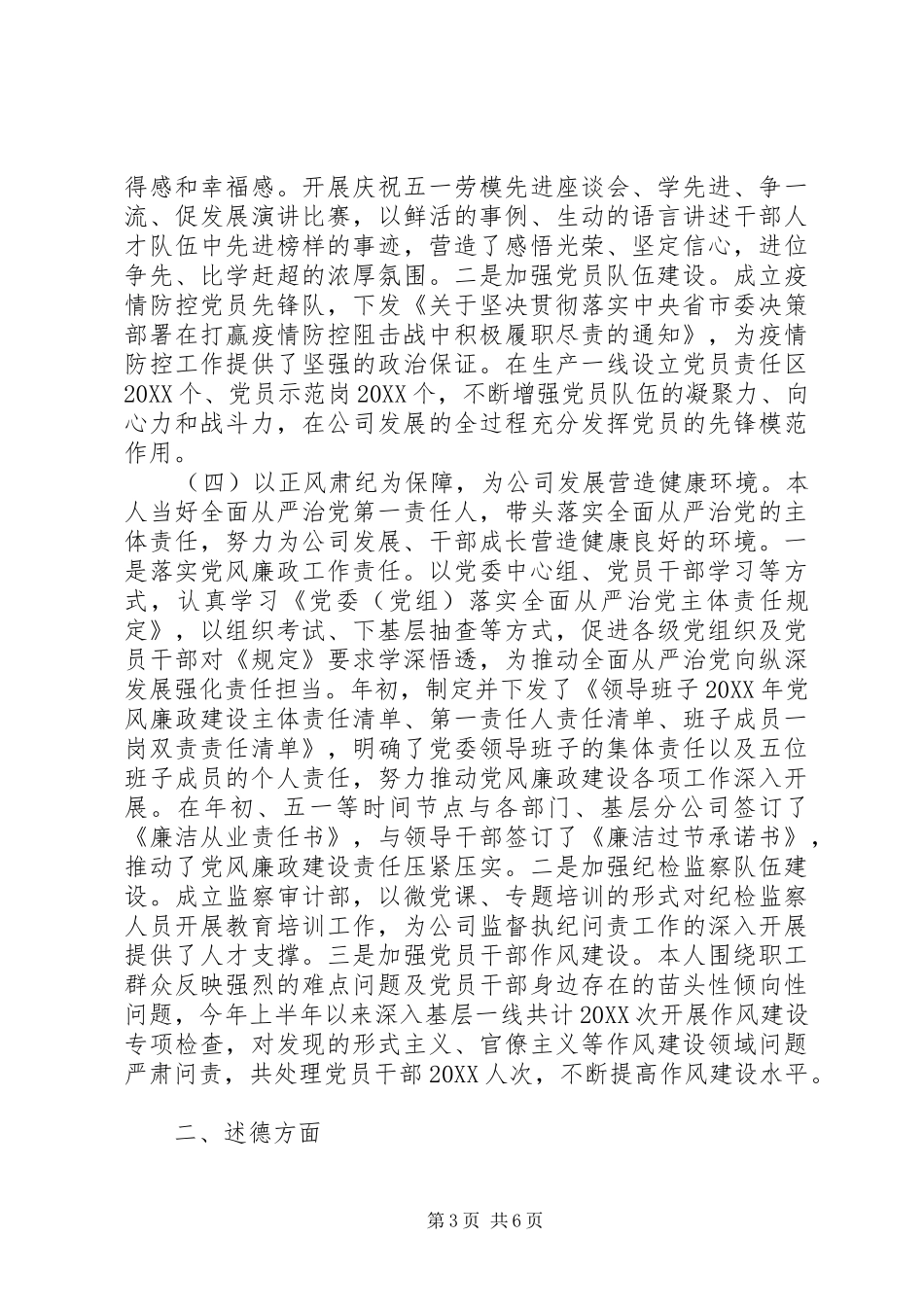 得感和幸福感。开展庆祝五一劳模先进座谈会、学先进、争一流、促发展演讲比赛，以鲜活的事例、生动的语言讲述干部人才队伍中先进榜样的事迹，营造了感悟光荣、坚定信心，进位争先、比学赶超的浓厚氛围。二是加强党员队伍建设。成立疫情防控党员先锋队，下发《关于坚决贯彻落实中央省市委决策部署在打赢疫情防控阻击战中积极履职尽责的通知》，为疫情防控工作提供了坚强的政治保证。在生产一线设立党员责任区20XX个、党员示范岗20XX个，不断增强党员队伍的凝聚力、向心力和战斗力，在公司发展的全过程充分发挥党员的先锋模范作用。

（四）以正风肃纪为保障，为公司发展营造健康环境。本人当好全面从严治党第一责任人，带头落实全面从严治党的主体责任，努力为公司发展、干部成长营造健康良好的环境。一是落实党风廉政工作责任。以党委中心组、党员干部学习等方式，认真学习《党委（党组）落实全面从严治党主体责任规定》，以组织考试、下基层抽查等方式，促进各级党组织及党员干部对《规定》要求学深悟透，为推动全面从严治党向纵深发展强化责任担当。年初，制定并下发了《领导班子20XX年党风廉政建设主体责任清单、第一责任人责任清单、班子成员一岗双责责任清单》，明确了党委领导班子的集体责任以及五位班子成员的个人责任，努力推动党风廉政建设各项工作深入开展。在年初、五一等时间节点与各部门、基层分公司签订了《廉洁从业责任书》，与领导干部签订了《廉洁过节承诺书》，推动了党风廉政建设责任压紧压实。二是加强纪检监察队伍建设。成立监察审计部，以微党课、专题培训的形式对纪检监察人员开展教育培训工作，为公司监督执纪问责工作的深入开展提供了人才支撑。三是加强党员干部作风建设。本人围绕职工群众反映强烈的难点问题及党员干部身边存在的苗头性倾向性问题，今年上半年以来深入基层一线共计20XX次开展作风建设专项检查，对发现的形式主义、官僚主义等作风建设领域问题严肃问责，共处理党员干部20XX人次，不断提高作风建设水平。

二、述德方面

第3页 共6页